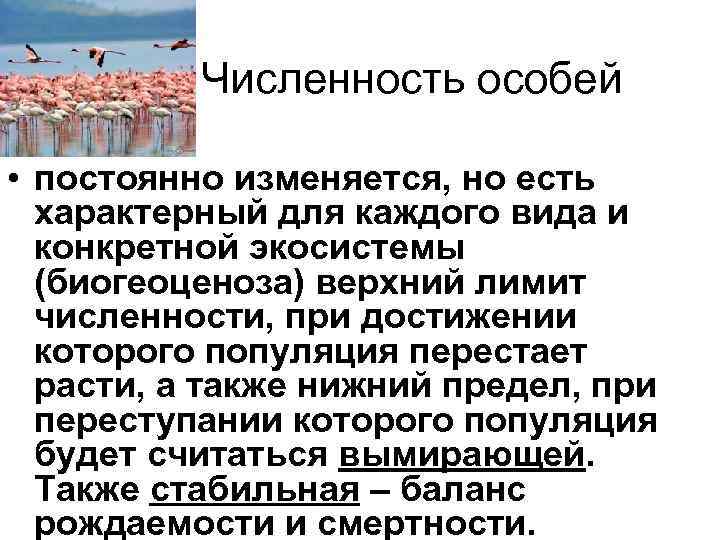 Численность особей

• постоянно изменяется, но есть характерный для каждого вида и конкретной экосистемы (биогеоценоза) верхний лимит численности, при достижении которого популяция перестает расти, а также нижний предел, при переступании которого популяция будет считаться вымирающей. Также стабильная – баланс рождаемости и смертности.